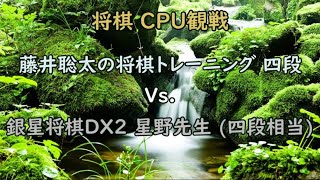 将棋 CPU観戦

藤井聡太の将棋トレーニング 四段

Vs.

銀星将棋DX2 星野先生（四段相当）